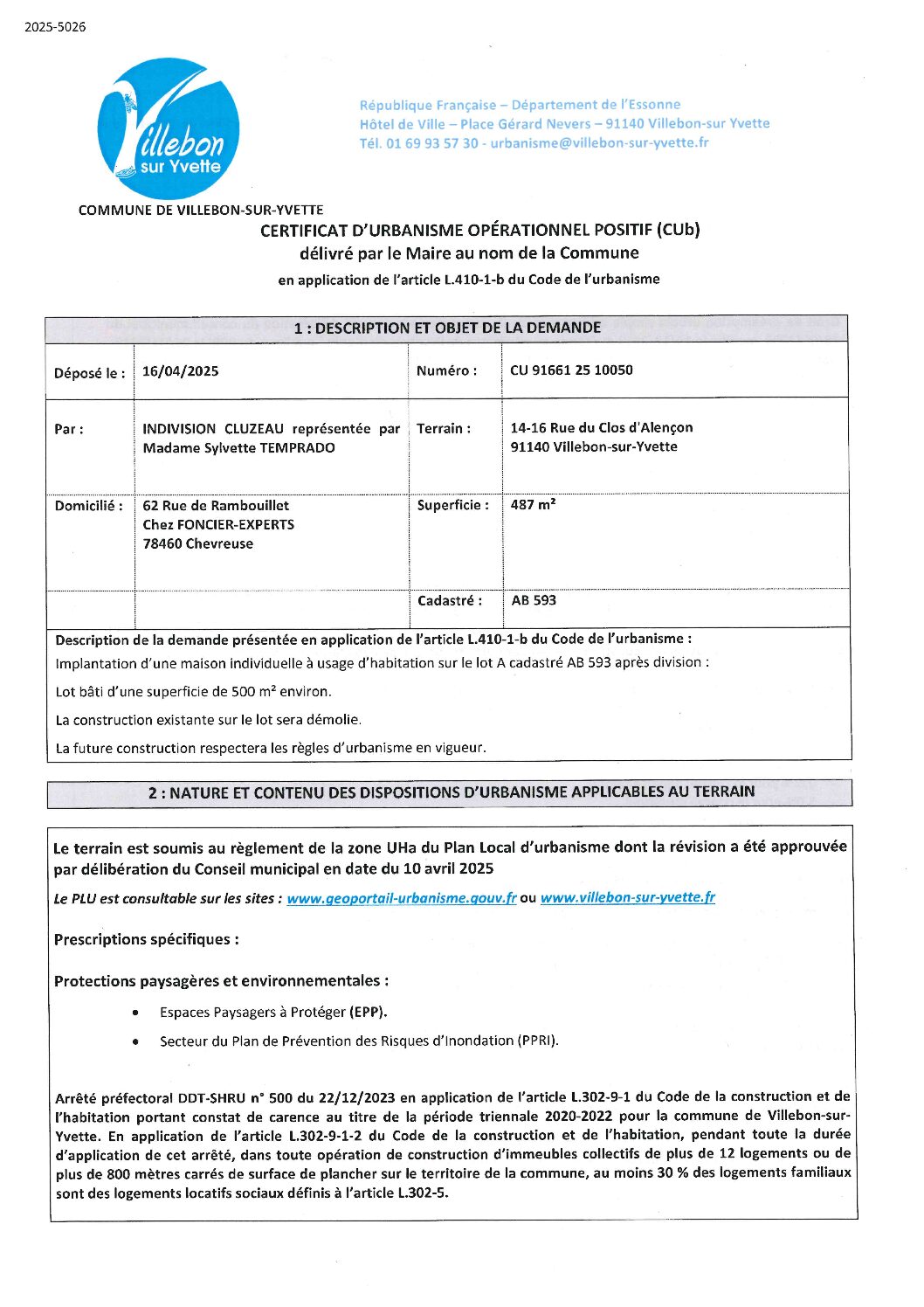 2025-5026

Villebon sur Yvette

République Française – Département de l'Essonne
Hôtel de Ville – Place Gérard Nevers – 91140 Villebon-sur Yvette
Tél. 01 69 93 57 30 - urbanisme@villebon-sur-yvette.fr

COMMUNE DE VILLEBON-SUR-YVETTE

CERTIFICAT D'URBANISME OPÉRATIONNEL POSITIF (CUb)
délivré par le Maire au nom de la Commune
en application de l'article L.410-1-b du Code de l'urbanisme

1 : DESCRIPTION ET OBJET DE LA DEMANDE

| Déposé le : | 16/04/2025 | Numéro : | CU 91661 25 10050 |
|---|---|---|---|
| Par : | INDIVISION CLUZEAU représentée par Madame Sylvette TEMPRADO | Terrain : | 14-16 Rue du Clos d'Alençon 91140 Villebon-sur-Yvette |
| Domicilié : | 62 Rue de Rambouillet Chez FONCIER-EXPERTS 78460 Chevreuse | Superficie : | 487 m² |
| | | Cadastré : | AB 593 |

Description de la demande présentée en application de l'article L.410-1-b du Code de l'urbanisme :
Implantation d'une maison individuelle à usage d'habitation sur le lot A cadastré AB 593 après division :

Lot bâti d'une superficie de 500 m² environ.

La construction existante sur le lot sera démolie.

La future construction respectera les règles d'urbanisme en vigueur.

2 : NATURE ET CONTENU DES DISPOSITIONS D'URBANISME APPLICABLES AU TERRAIN

Le terrain est soumis au règlement de la zone UHa du Plan Local d'urbanisme dont la révision a été approuvée par délibération du Conseil municipal en date du 10 avril 2025

Le PLU est consultable sur les sites : www.geoportail-urbanisme.gouv.fr ou www.villebon-sur-yvette.fr

Prescriptions spécifiques :

Protections paysagères et environnementales :

• Espaces Paysagers à Protéger (EPP).
• Secteur du Plan de Prévention des Risques d'Inondation (PPRI).

Arrêté préfectoral DDT-SHRU n° 500 du 22/12/2023 en application de l'article L.302-9-1 du Code de la construction et de l'habitation portant constat de carence au titre de la période triennale 2020-2022 pour la commune de Villebon-sur-Yvette. En application de l'article L.302-9-1-2 du Code de la construction et de l'habitation, pendant toute la durée d'application de cet arrêté, dans toute opération de construction d'immeubles collectifs de plus de 12 logements ou de plus de 800 mètres carrés de surface de plancher sur le territoire de la commune, au moins 30 % des logements familiaux sont des logements locatifs sociaux définis à l'article L.302-5.